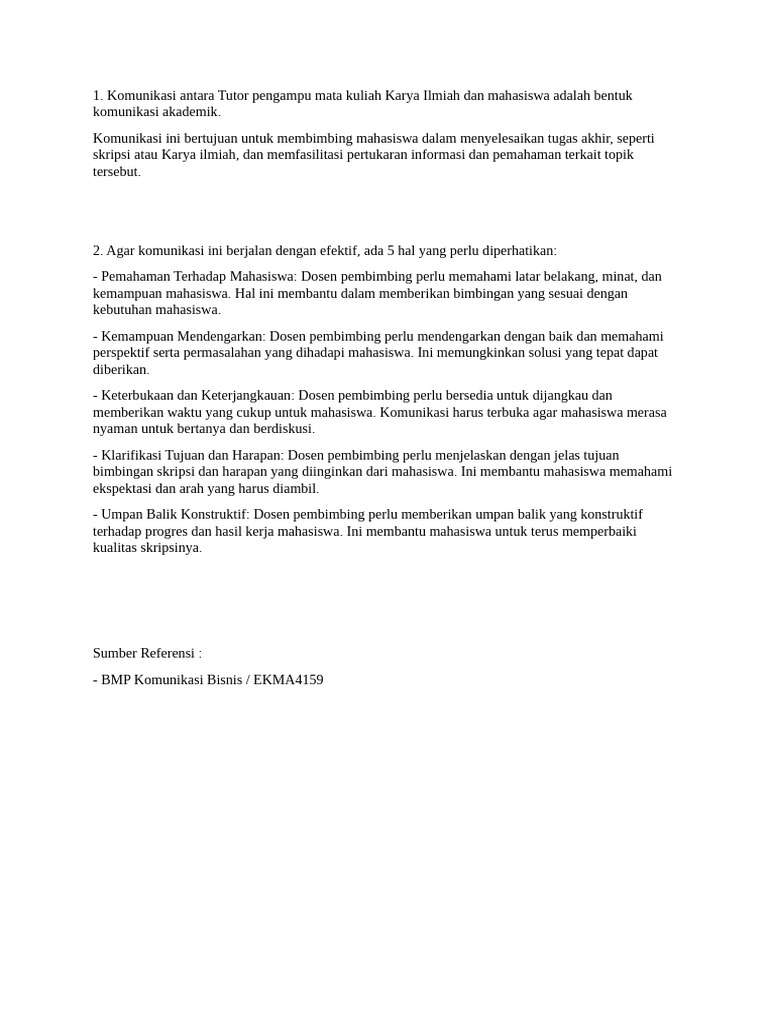 1. Komunikasi antara Tutor pengampu mata kuliah Karya Ilmiah dan mahasiswa adalah bentuk komunikasi akademik.

Komunikasi ini bertujuan untuk membimbing mahasiswa dalam menyelesaikan tugas akhir, seperti skripsi atau Karya ilmiah, dan memfasilitasi pertukaran informasi dan pemahaman terkait topik tersebut.

2. Agar komunikasi ini berjalan dengan efektif, ada 5 hal yang perlu diperhatikan:

- Pemahaman Terhadap Mahasiswa: Dosen pembimbing perlu memahami latar belakang, minat, dan kemampuan mahasiswa. Hal ini membantu dalam memberikan bimbingan yang sesuai dengan kebutuhan mahasiswa.

- Kemampuan Mendengarkan: Dosen pembimbing perlu mendengarkan dengan baik dan memahami perspektif serta permasalahan yang dihadapi mahasiswa. Ini memungkinkan solusi yang tepat dapat diberikan.

- Keterbukaan dan Keterjangkauan: Dosen pembimbing perlu bersedia untuk dijangkau dan memberikan waktu yang cukup untuk mahasiswa. Komunikasi harus terbuka agar mahasiswa merasa nyaman untuk bertanya dan berdiskusi.

- Klarifikasi Tujuan dan Harapan: Dosen pembimbing perlu menjelaskan dengan jelas tujuan bimbingan skripsi dan harapan yang diinginkan dari mahasiswa. Ini membantu mahasiswa memahami ekspektasi dan arah yang harus diambil.

- Umpan Balik Konstruktif: Dosen pembimbing perlu memberikan umpan balik yang konstruktif terhadap progres dan hasil kerja mahasiswa. Ini membantu mahasiswa untuk terus memperbaiki kualitas skripsinya.

Sumber Referensi :

- BMP Komunikasi Bisnis / EKMA4159